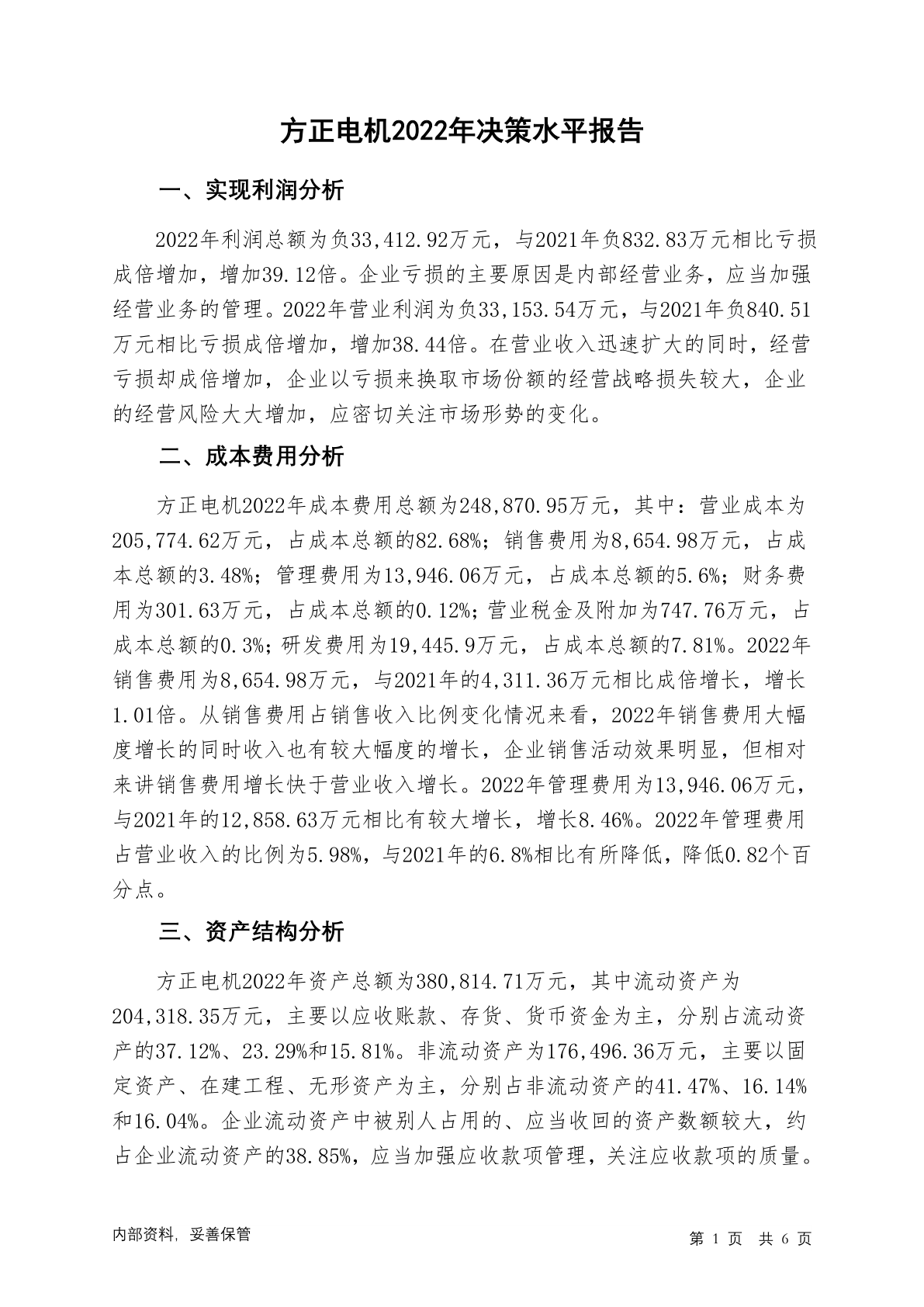 方正电机2022年决策水平报告

一、实现利润分析

2022年利润总额为负33,412.92万元，与2021年负832.83万元相比亏损成倍增加，增加39.12倍。企业亏损的主要原因是内部经营业务，应当加强经营业务的管理。2022年营业利润为负33,153.54万元，与2021年负840.51万元相比亏损成倍增加，增加38.44倍。在营业收入迅速扩大的同时，经营亏损却成倍增加，企业以亏损来换取市场份额的经营战略损失较大，企业的经营风险大大增加，应密切关注市场形势的变化。

二、成本费用分析

方正电机2022年成本费用总额为248,870.95万元，其中：营业成本为205,774.62万元，占成本总额的82.68%；销售费用为8,654.98万元，占成本总额的3.48%；管理费用为13,946.06万元，占成本总额的5.6%；财务费用为301.63万元，占成本总额的0.12%；营业税金及附加为747.76万元，占成本总额的0.3%；研发费用为19,445.9万元，占成本总额的7.81%。2022年销售费用为8,654.98万元，与2021年的4,311.36万元相比成倍增长，增长1.01倍。从销售费用占销售收入比例变化情况来看，2022年销售费用大幅度增长的同时收入也有较大幅度的增长，企业销售活动效果明显，但相对来讲销售费用增长快于营业收入增长。2022年管理费用为13,946.06万元，与2021年的12,858.63万元相比有较大增长，增长8.46%。2022年管理费用占营业收入的比例为5.98%，与2021年的6.8%相比有所降低，降低0.82个百分点。

三、资产结构分析

方正电机2022年资产总额为380,814.71万元，其中流动资产为204,318.35万元，主要以应收账款、存货、货币资金为主，分别占流动资产的37.12%、23.29%和15.81%。非流动资产为176,496.36万元，主要以固定资产、在建工程、无形资产为主，分别占非流动资产的41.47%、16.14%和16.04%。企业流动资产中被别人占用的、应当收回的资产数额较大，约占企业流动资产的38.85%，应当加强应收款项管理，关注应收款项的质量。

内部资料，妥善保管

第 1 页 共 6 页